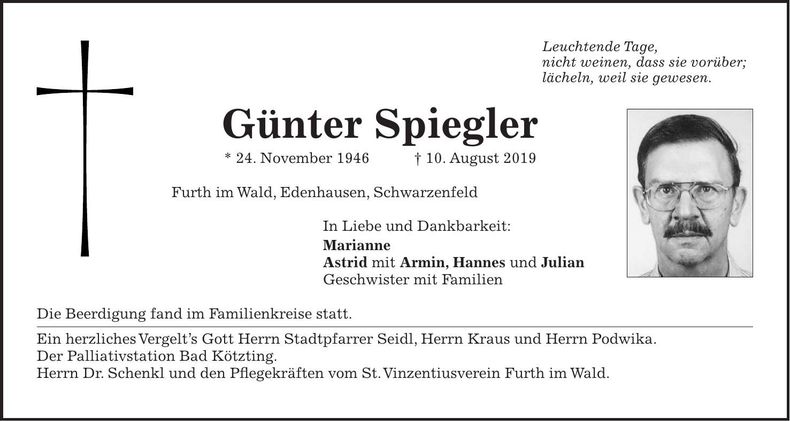 Leuchtende Tage,
nicht weinen, dass sie vorüber;
lächeln, weil sie gewesen.

Günter Spiegler

* 24. November 1946 † 10. August 2019

Furth im Wald, Edenhausen, Schwarzenfeld

In Liebe und Dankbarkeit:
Marianne
Astrid mit Armin, Hannes und Julian
Geschwister mit Familien

Die Beerdigung fand im Familienkreise statt.

Ein herzliches Vergelt's Gott Herrn Stadtpfarrer Seidl, Herrn Kraus und Herrn Podwika.
Der Palliativstation Bad Kötzting.
Herrn Dr. Schenkl und den Pflegekräften vom St. Vinzentiusverein Furth im Wald.